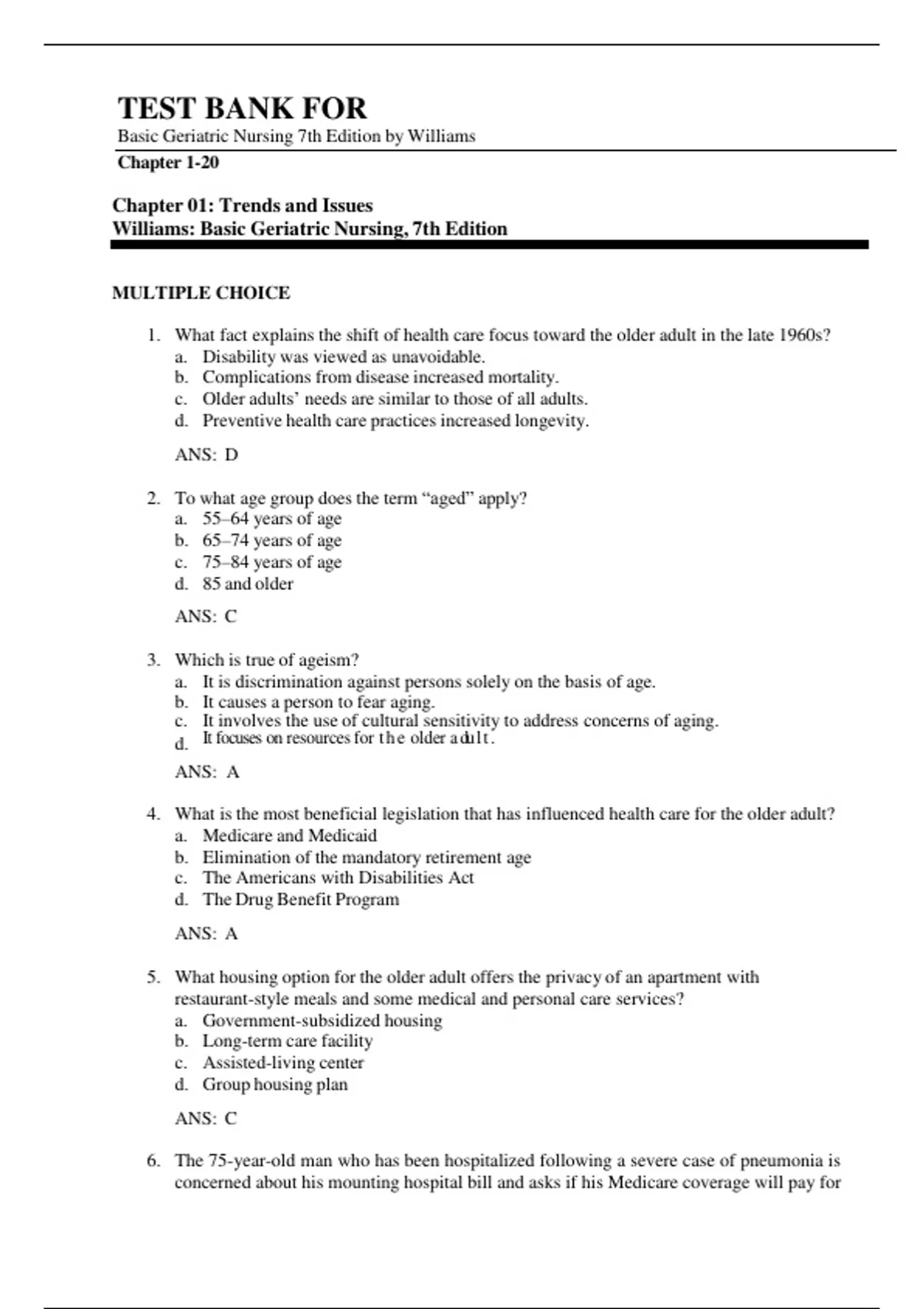 TEST BANK FOR

Basic Geriatric Nursing 7th Edition by Williams

Chapter 1-20

Chapter 01: Trends and Issues
Williams: Basic Geriatric Nursing, 7th Edition

MULTIPLE CHOICE

1. What fact explains the shift of health care focus toward the older adult in the late 1960s?
a. Disability was viewed as unavoidable.
b. Complications from disease increased mortality.
c. Older adults' needs are similar to those of all adults.
d. Preventive health care practices increased longevity.

ANS: D

2. To what age group does the term "aged" apply?
a. 55–64 years of age
b. 65–74 years of age
c. 75–84 years of age
d. 85 and older

ANS: C

3. Which is true of ageism?
a. It is discrimination against persons solely on the basis of age.
b. It causes a person to fear aging.
c. It involves the use of cultural sensitivity to address concerns of aging.
d. It focuses on resources for the older adult.

ANS: A

4. What is the most beneficial legislation that has influenced health care for the older adult?
a. Medicare and Medicaid
b. Elimination of the mandatory retirement age
c. The Americans with Disabilities Act
d. The Drug Benefit Program

ANS: A

5. What housing option for the older adult offers the privacy of an apartment with restaurant-style meals and some medical and personal care services?
a. Government-subsidized housing
b. Long-term care facility
c. Assisted-living center
d. Group housing plan

ANS: C

6. The 75-year-old man who has been hospitalized following a severe case of pneumonia is concerned about his mounting hospital bill and asks if his Medicare coverage will pay for